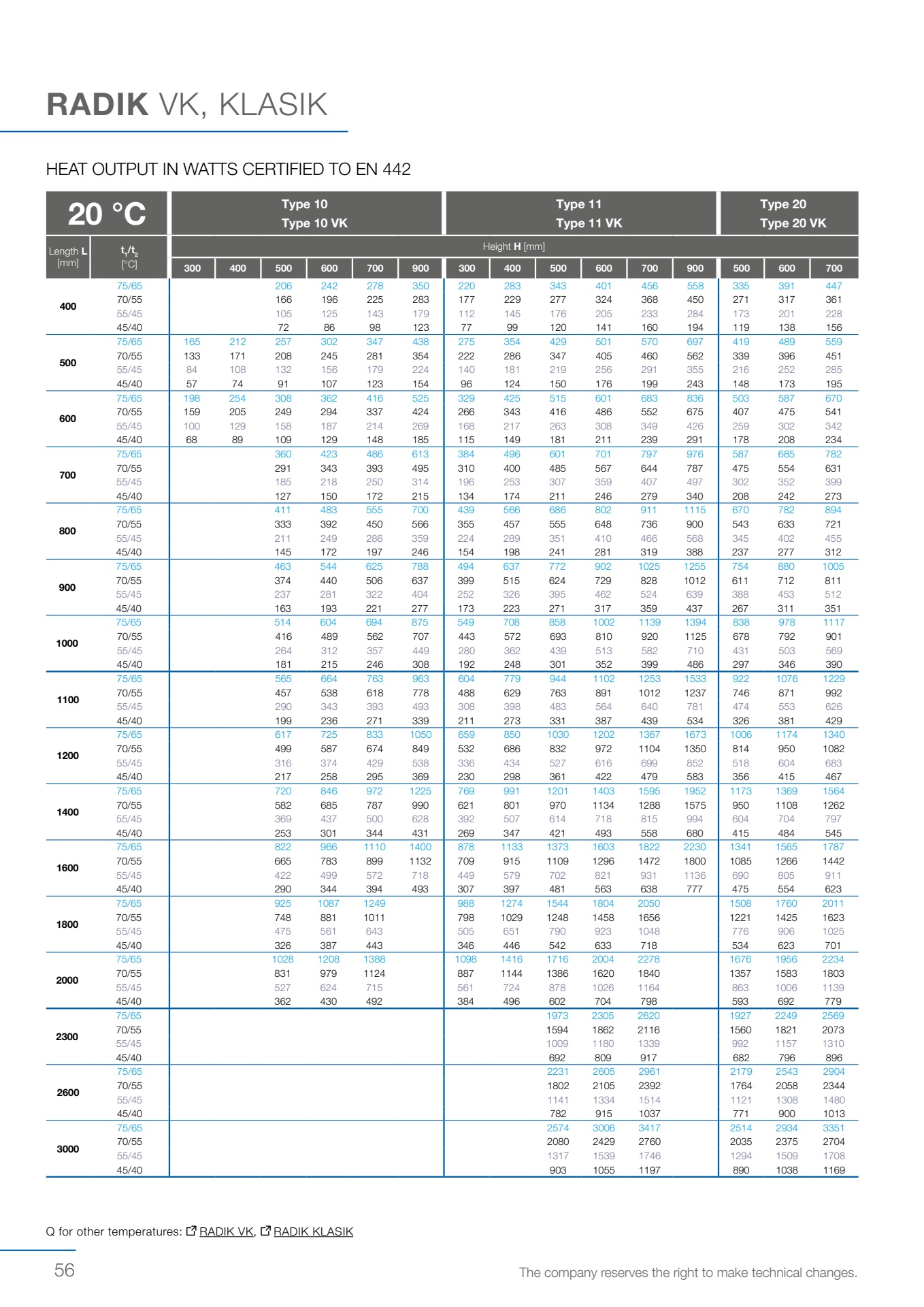 RADIK VK, KLASIK

HEAT OUTPUT IN WATTS CERTIFIED TO EN 442

| 20 °C | | Type 10 Type 10 VK | | | | | | Type 11 Type 11 VK | | | | | | Type 20 Type 20 VK | | |
|---|---|---|---|---|---|---|---|---|---|---|---|---|---|---|---|---|
| Length L [mm] | $t_1/t_2$ [°C] | Height H [mm] | | | | | | | | | | | | | | |
| | | 300 | 400 | 500 | 600 | 700 | 900 | 300 | 400 | 500 | 600 | 700 | 900 | 500 | 600 | 700 |
| 400 | 75/65 | | | 206 | 242 | 278 | 350 | 220 | 283 | 343 | 401 | 456 | 558 | 335 | 391 | 447 |
| | 70/55 | | | 166 | 196 | 225 | 283 | 177 | 229 | 277 | 324 | 368 | 450 | 271 | 317 | 361 |
| | 55/45 | | | 105 | 125 | 143 | 179 | 112 | 145 | 176 | 205 | 233 | 284 | 173 | 201 | 228 |
| | 45/40 | | | 72 | 86 | 98 | 123 | 77 | 99 | 120 | 141 | 160 | 194 | 119 | 138 | 156 |
| 500 | 75/65 | 165 | 212 | 257 | 302 | 347 | 438 | 275 | 354 | 429 | 501 | 570 | 697 | 419 | 489 | 559 |
| | 70/55 | 133 | 171 | 208 | 245 | 281 | 354 | 222 | 286 | 347 | 405 | 460 | 562 | 339 | 396 | 451 |
| | 55/45 | 84 | 108 | 132 | 156 | 179 | 224 | 140 | 181 | 219 | 256 | 291 | 355 | 216 | 252 | 285 |
| | 45/40 | 57 | 74 | 91 | 107 | 123 | 154 | 96 | 124 | 150 | 176 | 199 | 243 | 148 | 173 | 195 |
| 600 | 75/65 | 198 | 254 | 308 | 362 | 416 | 525 | 329 | 425 | 515 | 601 | 683 | 836 | 503 | 587 | 670 |
| | 70/55 | 159 | 205 | 249 | 294 | 337 | 424 | 266 | 343 | 416 | 486 | 552 | 675 | 407 | 475 | 541 |
| | 55/45 | 100 | 129 | 158 | 187 | 214 | 269 | 168 | 217 | 263 | 308 | 349 | 426 | 259 | 302 | 342 |
| | 45/40 | 68 | 89 | 109 | 129 | 148 | 185 | 115 | 149 | 181 | 211 | 239 | 291 | 178 | 208 | 234 |
| 700 | 75/65 | | | 360 | 423 | 486 | 613 | 384 | 496 | 601 | 701 | 797 | 976 | 587 | 685 | 782 |
| | 70/55 | | | 291 | 343 | 393 | 495 | 310 | 400 | 485 | 567 | 644 | 787 | 475 | 554 | 631 |
| | 55/45 | | | 185 | 218 | 250 | 314 | 196 | 253 | 307 | 359 | 407 | 497 | 302 | 352 | 399 |
| | 45/40 | | | 127 | 150 | 172 | 215 | 134 | 174 | 211 | 246 | 279 | 340 | 208 | 242 | 273 |
| 800 | 75/65 | | | 411 | 483 | 555 | 700 | 439 | 566 | 686 | 802 | 911 | 1115 | 670 | 782 | 894 |
| | 70/55 | | | 333 | 392 | 450 | 566 | 355 | 457 | 555 | 648 | 736 | 900 | 543 | 633 | 721 |
| | 55/45 | | | 211 | 249 | 286 | 359 | 224 | 289 | 351 | 410 | 466 | 568 | 345 | 402 | 455 |
| | 45/40 | | | 145 | 172 | 197 | 246 | 154 | 198 | 241 | 281 | 319 | 388 | 237 | 277 | 312 |
| 900 | 75/65 | | | 463 | 544 | 625 | 788 | 494 | 637 | 772 | 902 | 1025 | 1255 | 754 | 880 | 1005 |
| | 70/55 | | | 374 | 440 | 506 | 637 | 399 | 515 | 624 | 729 | 828 | 1012 | 611 | 712 | 811 |
| | 55/45 | | | 237 | 281 | 322 | 404 | 252 | 326 | 395 | 462 | 524 | 639 | 388 | 453 | 512 |
| | 45/40 | | | 163 | 193 | 221 | 277 | 173 | 223 | 271 | 317 | 359 | 437 | 267 | 311 | 351 |
| 1000 | 75/65 | | | 514 | 604 | 694 | 875 | 549 | 708 | 858 | 1002 | 1139 | 1394 | 838 | 978 | 1117 |
| | 70/55 | | | 416 | 489 | 562 | 707 | 443 | 572 | 693 | 810 | 920 | 1125 | 678 | 792 | 901 |
| | 55/45 | | | 264 | 312 | 357 | 449 | 280 | 362 | 439 | 513 | 582 | 710 | 431 | 503 | 569 |
| | 45/40 | | | 181 | 215 | 246 | 308 | 192 | 248 | 301 | 352 | 399 | 486 | 297 | 346 | 390 |
| 1100 | 75/65 | | | 565 | 664 | 763 | 963 | 604 | 779 | 944 | 1102 | 1253 | 1533 | 922 | 1076 | 1229 |
| | 70/55 | | | 457 | 538 | 618 | 778 | 488 | 629 | 763 | 891 | 1012 | 1237 | 746 | 871 | 992 |
| | 55/45 | | | 290 | 343 | 393 | 493 | 308 | 398 | 483 | 564 | 640 | 781 | 474 | 553 | 626 |
| | 45/40 | | | 199 | 236 | 271 | 339 | 211 | 273 | 331 | 387 | 439 | 534 | 326 | 381 | 429 |
| 1200 | 75/65 | | | 617 | 725 | 833 | 1050 | 659 | 850 | 1030 | 1202 | 1367 | 1673 | 1006 | 1174 | 1340 |
| | 70/55 | | | 499 | 587 | 674 | 849 | 532 | 686 | 832 | 972 | 1104 | 1350 | 814 | 950 | 1082 |
| | 55/45 | | | 316 | 374 | 429 | 538 | 336 | 434 | 527 | 616 | 699 | 852 | 518 | 604 | 683 |
| | 45/40 | | | 217 | 258 | 295 | 369 | 230 | 298 | 361 | 422 | 479 | 583 | 356 | 415 | 467 |
| 1400 | 75/65 | | | 720 | 846 | 972 | 1225 | 769 | 991 | 1201 | 1403 | 1595 | 1952 | 1173 | 1369 | 1564 |
| | 70/55 | | | 582 | 685 | 787 | 990 | 621 | 801 | 970 | 1134 | 1288 | 1575 | 950 | 1108 | 1262 |
| | 55/45 | | | 369 | 437 | 500 | 628 | 392 | 507 | 614 | 718 | 815 | 994 | 604 | 704 | 797 |
| | 45/40 | | | 253 | 301 | 344 | 431 | 269 | 347 | 421 | 493 | 558 | 680 | 415 | 484 | 545 |
| 1600 | 75/65 | | | 822 | 966 | 1110 | 1400 | 878 | 1133 | 1373 | 1603 | 1822 | 2230 | 1341 | 1565 | 1787 |
| | 70/55 | | | 665 | 783 | 899 | 1132 | 709 | 915 | 1109 | 1296 | 1472 | 1800 | 1085 | 1266 | 1442 |
| | 55/45 | | | 422 | 499 | 572 | 718 | 449 | 579 | 702 | 821 | 931 | 1136 | 690 | 805 | 911 |
| | 45/40 | | | 290 | 344 | 394 | 493 | 307 | 397 | 481 | 563 | 638 | 777 | 475 | 554 | 623 |
| 1800 | 75/65 | | | 925 | 1087 | 1249 | | 988 | 1274 | 1544 | 1804 | 2050 | | 1508 | 1760 | 2011 |
| | 70/55 | | | 748 | 881 | 1011 | | 798 | 1029 | 1248 | 1458 | 1656 | | 1221 | 1425 | 1623 |
| | 55/45 | | | 475 | 561 | 643 | | 505 | 651 | 790 | 923 | 1048 | | 776 | 906 | 1025 |
| | 45/40 | | | 326 | 387 | 443 | | 346 | 446 | 542 | 633 | 718 | | 534 | 623 | 701 |
| 2000 | 75/65 | | | 1028 | 1208 | 1388 | | 1098 | 1416 | 1716 | 2004 | 2278 | | 1676 | 1956 | 2234 |
| | 70/55 | | | 831 | 979 | 1124 | | 887 | 1144 | 1386 | 1620 | 1840 | | 1357 | 1583 | 1803 |
| | 55/45 | | | 527 | 624 | 715 | | 561 | 724 | 878 | 1026 | 1164 | | 863 | 1006 | 1139 |
| | 45/40 | | | 362 | 430 | 492 | | 384 | 496 | 602 | 704 | 798 | | 593 | 692 | 779 |
| 2300 | 75/65 | | | | | | | | | 1973 | 2305 | 2620 | | 1927 | 2249 | 2569 |
| | 70/55 | | | | | | | | | 1594 | 1862 | 2116 | | 1560 | 1821 | 2073 |
| | 55/45 | | | | | | | | | 1009 | 1180 | 1339 | | 992 | 1157 | 1310 |
| | 45/40 | | | | | | | | | 692 | 809 | 917 | | 682 | 796 | 896 |
| 2600 | 75/65 | | | | | | | | | 2231 | 2605 | 2961 | | 2179 | 2543 | 2904 |
| | 70/55 | | | | | | | | | 1802 | 2105 | 2392 | | 1764 | 2058 | 2344 |
| | 55/45 | | | | | | | | | 1141 | 1334 | 1514 | | 1121 | 1308 | 1480 |
| | 45/40 | | | | | | | | | 782 | 915 | 1037 | | 771 | 900 | 1013 |
| 3000 | 75/65 | | | | | | | | | 2574 | 3006 | 3417 | | 2514 | 2934 | 3351 |
| | 70/55 | | | | | | | | | 2080 | 2429 | 2760 | | 2035 | 2375 | 2704 |
| | 55/45 | | | | | | | | | 1317 | 1539 | 1746 | | 1294 | 1509 | 1708 |
| | 45/40 | | | | | | | | | 903 | 1055 | 1197 | | 890 | 1038 | 1169 |

Q for other temperatures: RADIK VK, RADIK KLASIK

56

The company reserves the right to make technical changes.